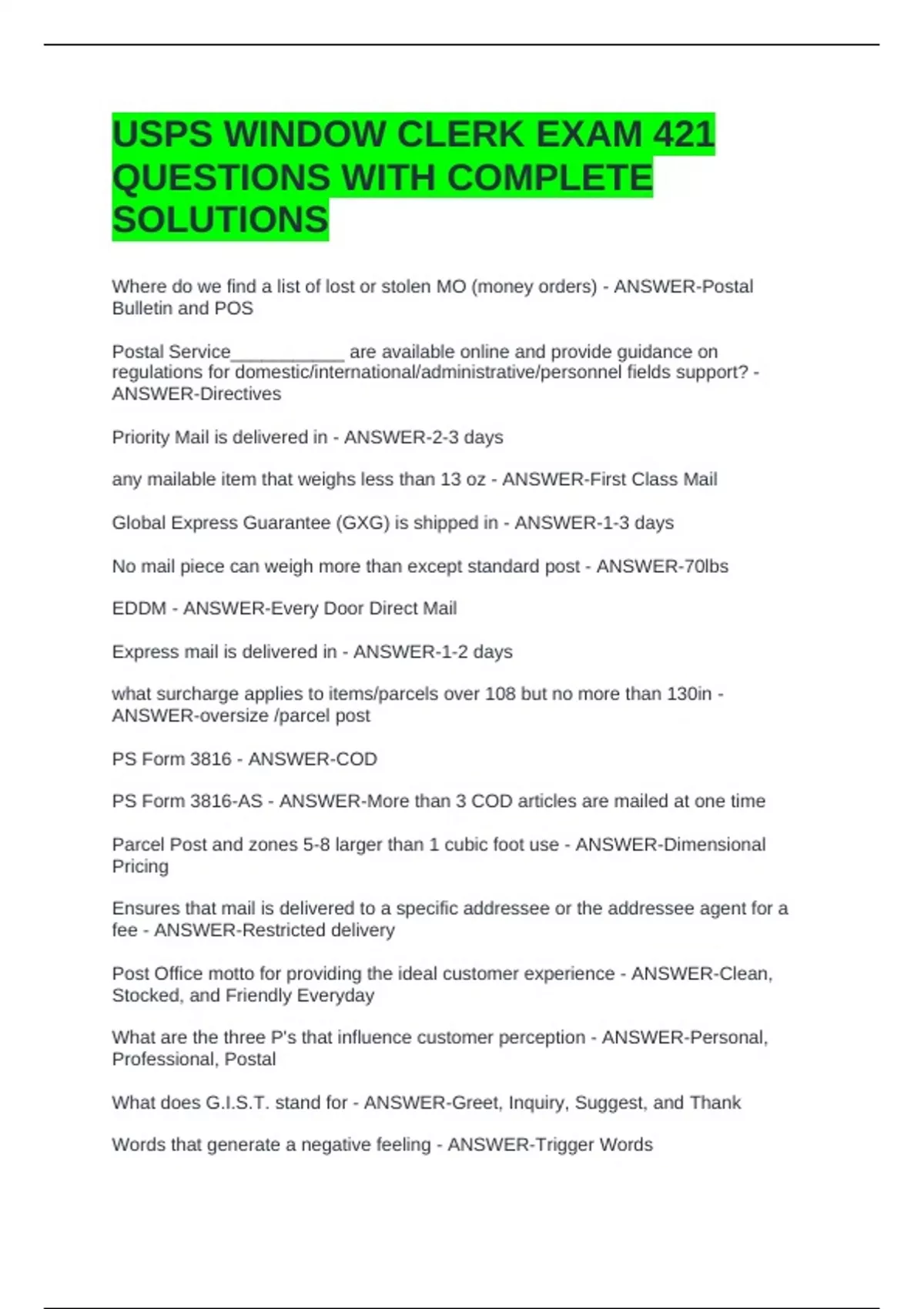 USPS WINDOW CLERK EXAM 421 QUESTIONS WITH COMPLETE SOLUTIONS

Where do we find a list of lost or stolen MO (money orders) - ANSWER-Postal Bulletin and POS

Postal Service____ are available online and provide guidance on regulations for domestic/international/administrative/personnel fields support? - ANSWER-Directives

Priority Mail is delivered in - ANSWER-2-3 days

any mailable item that weighs less than 13 oz - ANSWER-First Class Mail

Global Express Guarantee (GXG) is shipped in - ANSWER-1-3 days

No mail piece can weigh more than except standard post - ANSWER-70lbs

EDDM - ANSWER-Every Door Direct Mail

Express mail is delivered in - ANSWER-1-2 days

what surcharge applies to items/parcels over 108 but no more than 130in - ANSWER-oversize /parcel post

PS Form 3816 - ANSWER-COD

PS Form 3816-AS - ANSWER-More than 3 COD articles are mailed at one time

Parcel Post and zones 5-8 larger than 1 cubic foot use - ANSWER-Dimensional Pricing

Ensures that mail is delivered to a specific addressee or the addressee agent for a fee - ANSWER-Restricted delivery

Post Office motto for providing the ideal customer experience - ANSWER-Clean, Stocked, and Friendly Everyday

What are the three P's that influence customer perception - ANSWER-Personal, Professional, Postal

What does G.I.S.T. stand for - ANSWER-Greet, Inquiry, Suggest, and Thank

Words that generate a negative feeling - ANSWER-Trigger Words